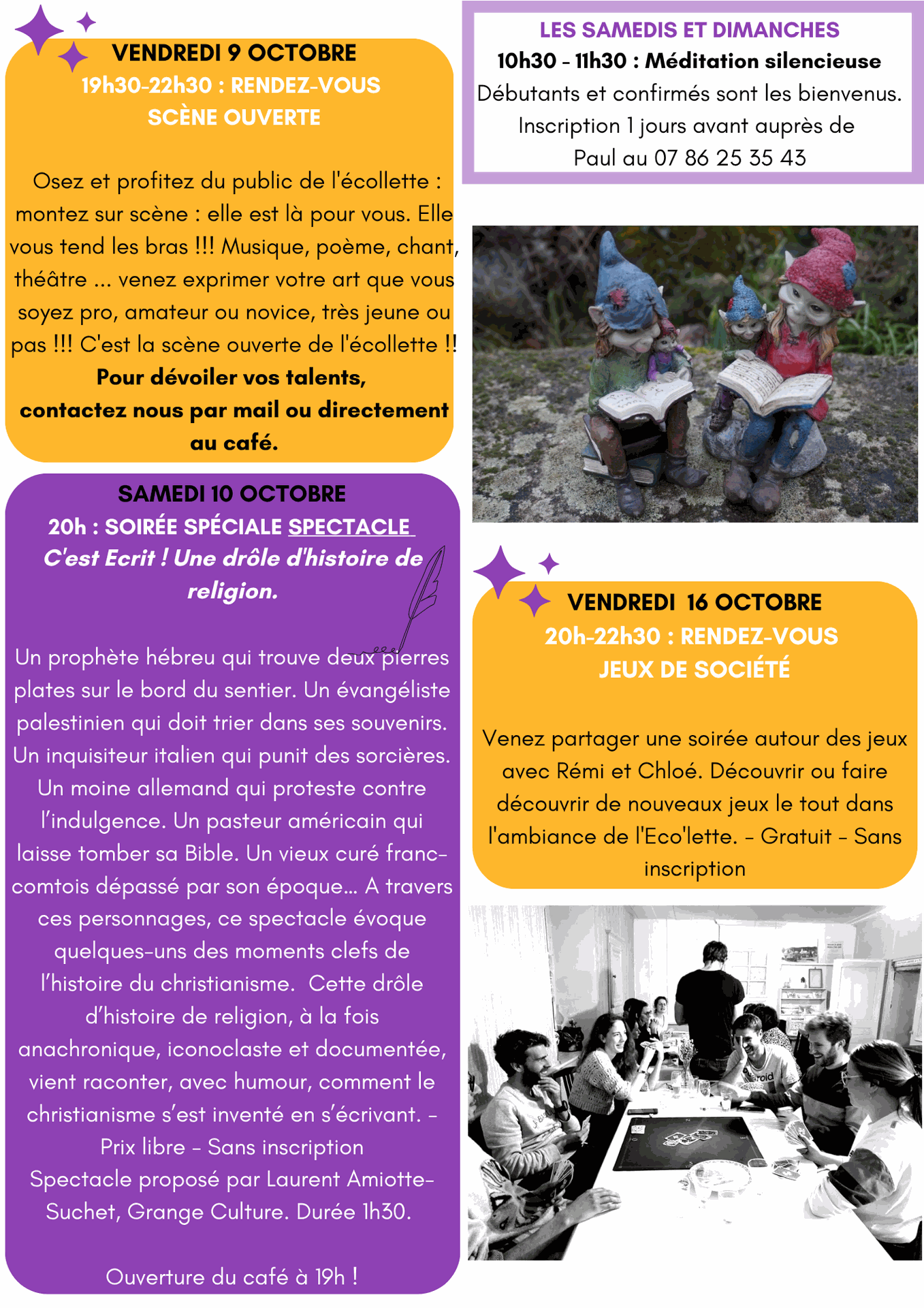 VENDREDI 9 OCTOBRE
19h30-22h30 : RENDEZ-VOUS
SCÈNE OUVERTE

Osez et profitez du public de l'écollette : montez sur scène : elle est là pour vous. Elle vous tend les bras !!! Musique, poème, chant, théâtre ... venez exprimer votre art que vous soyez pro, amateur ou novice, très jeune ou pas !!! C'est la scène ouverte de l'écollette !! Pour dévoiler vos talents, contactez nous par mail ou directement au café.

SAMEDI 10 OCTOBRE
20h : SOIRÉE SPÉCIALE SPECTACLE
C'est Ecrit ! Une drôle d'histoire de religion.

Un prophète hébreu qui trouve deux pierres plates sur le bord du sentier. Un évangéliste palestinien qui doit trier dans ses souvenirs. Un inquisiteur italien qui punit des sorcières. Un moine allemand qui proteste contre l'indulgence. Un pasteur américain qui laisse tomber sa Bible. Un vieux curé franc-comtois dépassé par son époque... A travers ces personnages, ce spectacle évoque quelques-uns des moments clefs de l'histoire du christianisme. Cette drôle d'histoire de religion, à la fois anachronique, iconoclaste et documentée, vient raconter, avec humour, comment le christianisme s'est inventé en s'écrivant. - Prix libre - Sans inscription
Spectacle proposé par Laurent Amiotte-Suchet, Grange Culture. Durée 1h30.

Ouverture du café à 19h !

LES SAMEDIS ET DIMANCHES
10h30 - 11h30 : Méditation silencieuse
Débutants et confirmés sont les bienvenus.
Inscription 1 jours avant auprès de
Paul au 07 86 25 35 43

VENDREDI 16 OCTOBRE
20h-22h30 : RENDEZ-VOUS
JEUX DE SOCIÉTÉ

Venez partager une soirée autour des jeux avec Rémi et Chloé. Découvrir ou faire découvrir de nouveaux jeux le tout dans l'ambiance de l'Eco'lette. - Gratuit - Sans inscription